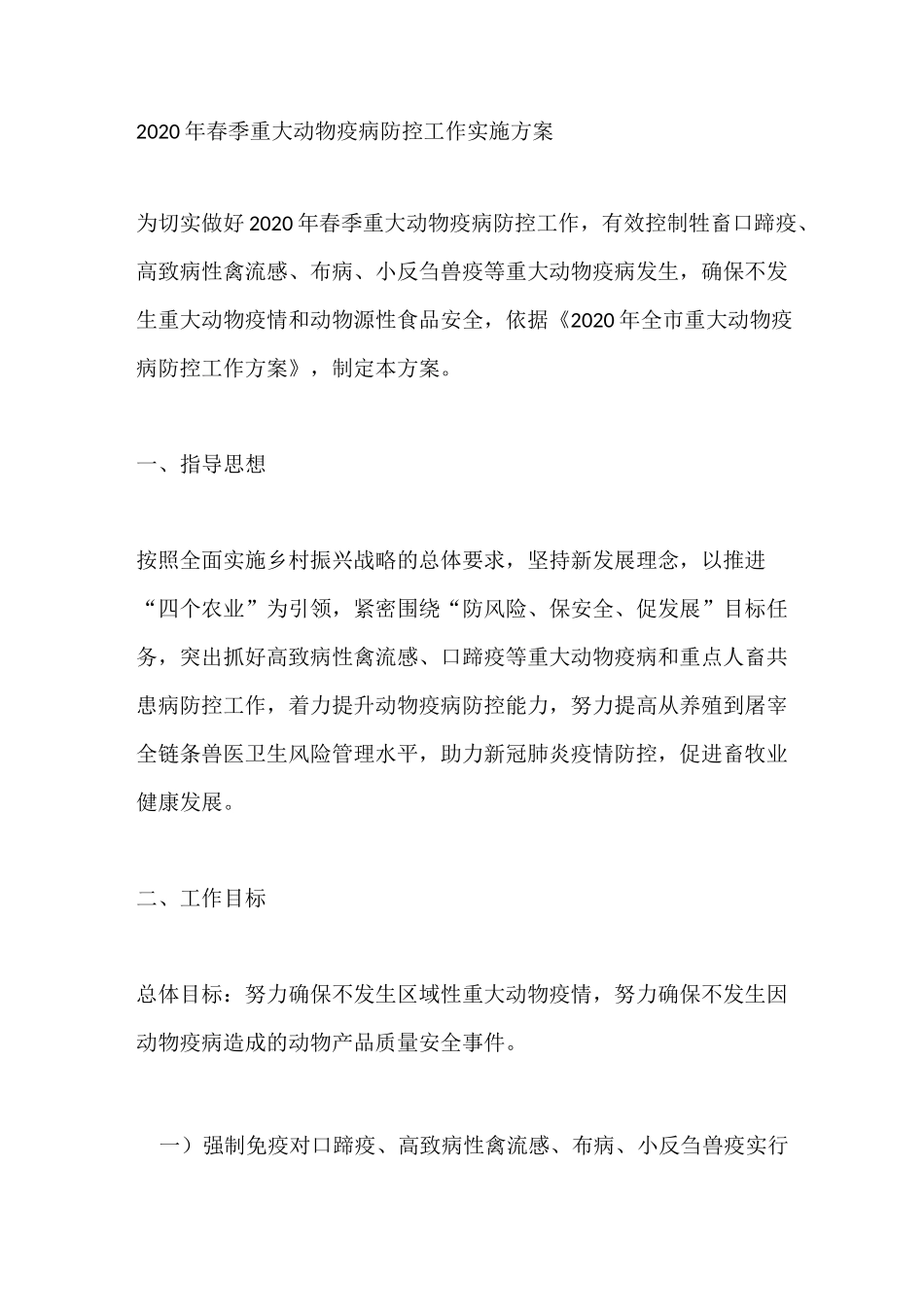 2020年春季重大动物疫病防控工作实施方案

为切实做好2020年春季重大动物疫病防控工作，有效控制牲畜口蹄疫、高致病性禽流感、布病、小反刍兽疫等重大动物疫病发生，确保不发生重大动物疫情和动物源性食品安全，依据《2020年全市重大动物疫病防控工作方案》，制定本方案。

一、指导思想

按照全面实施乡村振兴战略的总体要求，坚持新发展理念，以推进“四个农业”为引领，紧密围绕“防风险、保安全、促发展”目标任务，突出抓好高致病性禽流感、口蹄疫等重大动物疫病和重点人畜共患病防控工作，着力提升动物疫病防控能力，努力提高从养殖到屠宰全链条兽医卫生风险管理水平，助力新冠肺炎疫情防控，促进畜牧业健康发展。

二、工作目标

总体目标：努力确保不发生区域性重大动物疫情，努力确保不发生因动物疫病造成的动物产品质量安全事件。

一）强制免疫对口蹄疫、高致病性禽流感、布病、小反刍兽疫实行